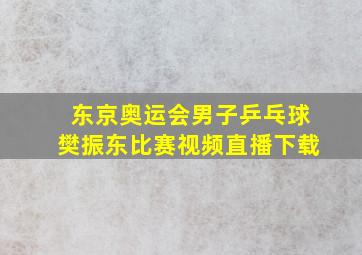 东京奥运会男子乒乓球
樊振东比赛视频直播下载